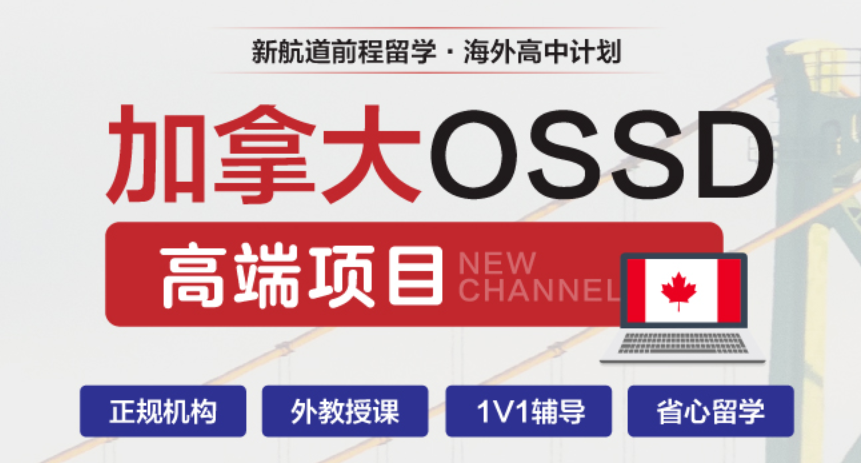 新航道前程留学 · 海外高中计划

加拿大OSSD

高端项目 NEW CHANNEL

正规机构 外教授课 1V1辅导 省心留学